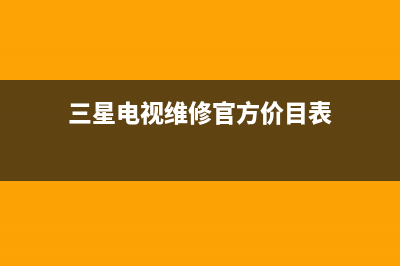 三星电视维修官方价目表